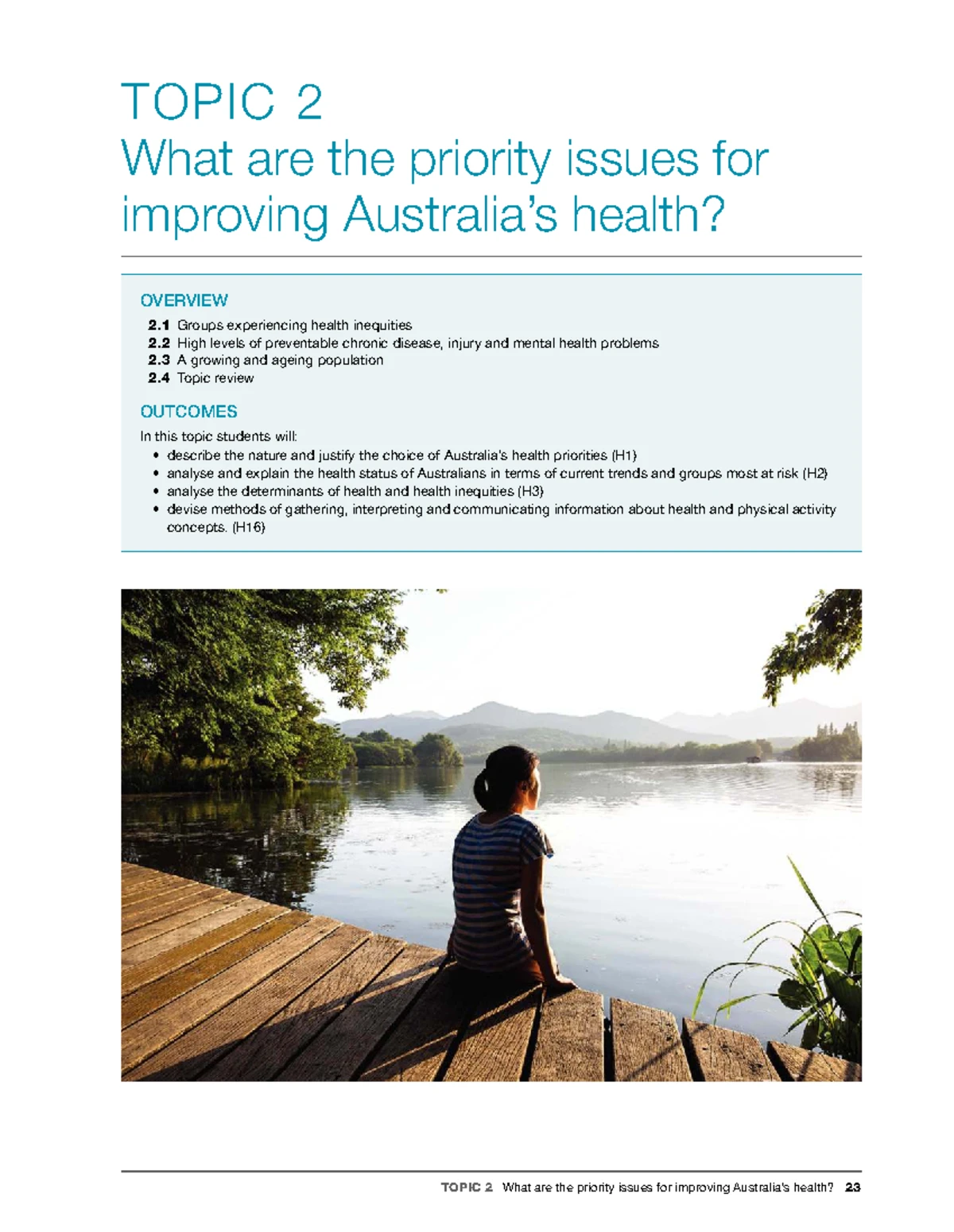 TOPIC 2
What are the priority issues for improving Australia's health?

OVERVIEW

2.1 Groups experiencing health inequities
2.2 High levels of preventable chronic disease, injury and mental health problems
2.3 A growing and ageing population
2.4 Topic review

OUTCOMES

In this topic students will:

• describe the nature and justify the choice of Australia's health priorities (H1)
• analyse and explain the health status of Australians in terms of current trends and groups most at risk (H2)
• analyse the determinants of health and health inequities (H3)
• devise methods of gathering, interpreting and communicating information about health and physical activity concepts. (H16)

TOPIC 2 What are the priority issues for improving Australia's health? 23